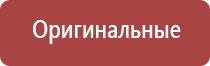 Оригинальные